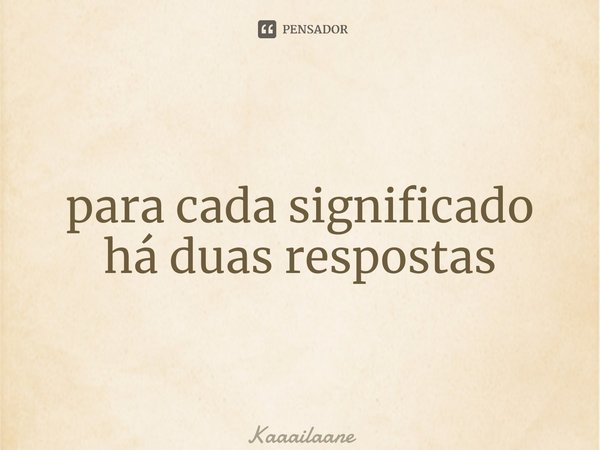 PENSADOR

para cada significado há duas respostas

Kaaailaane